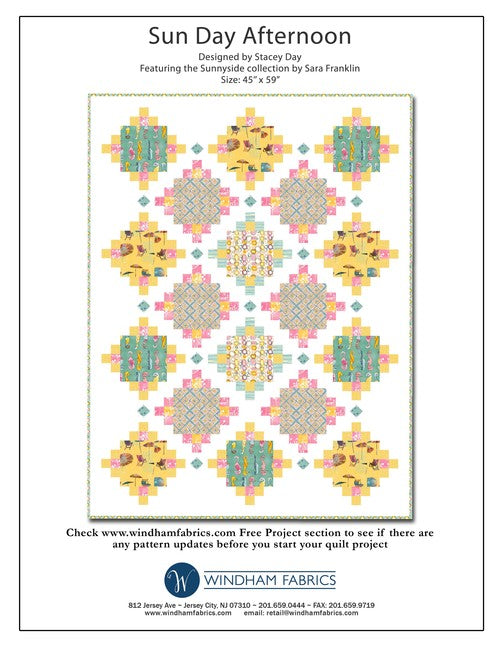 Sun Day Afternoon

Designed by Stacey Day
Featuring the Sunnyside collection by Sara Franklin
Size: 45" x 59"

Check www.windhamfabrics.com Free Project section to see if there are any pattern updates before you start your quilt project

W WINDHAM FABRICS

812 Jersey Ave ~ Jersey City, NJ 07310 ~ 201.659.0444 ~ FAX: 201.659.9719
www.windhamfabrics.com email: retail@windhamfabrics.com